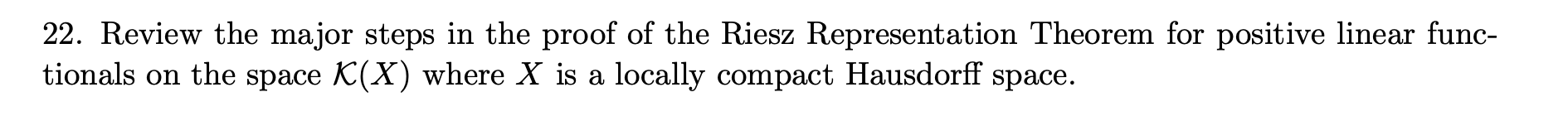 22. Review the major steps in the proof of the Riesz Representation Theorem for positive linear functionals on the space $\mathcal{K}(X)$ where $X$ is a locally compact Hausdorff space.